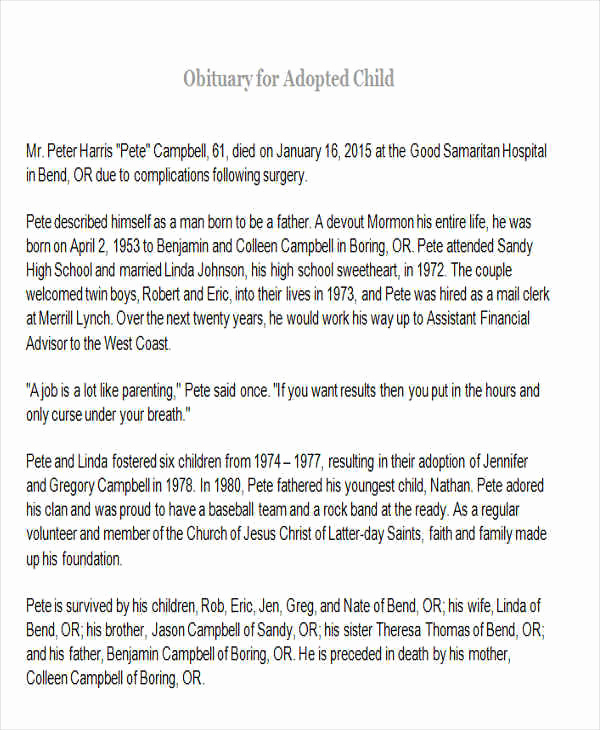 Obituary for Adopted Child

Mr. Peter Harris "Pete" Campbell, 61, died on January 16, 2015 at the Good Samaritan Hospital in Bend, OR due to complications following surgery.

Pete described himself as a man born to be a father. A devout Mormon his entire life, he was born on April 2, 1953 to Benjamin and Colleen Campbell in Boring, OR. Pete attended Sandy High School and married Linda Johnson, his high school sweetheart, in 1972. The couple welcomed twin boys, Robert and Eric, into their lives in 1973, and Pete was hired as a mail clerk at Merrill Lynch. Over the next twenty years, he would work his way up to Assistant Financial Advisor to the West Coast.

"A job is a lot like parenting," Pete said once. "If you want results then you put in the hours and only curse under your breath."

Pete and Linda fostered six children from 1974 – 1977, resulting in their adoption of Jennifer and Gregory Campbell in 1978. In 1980, Pete fathered his youngest child, Nathan. Pete adored his clan and was proud to have a baseball team and a rock band at the ready. As a regular volunteer and member of the Church of Jesus Christ of Latter-day Saints, faith and family made up his foundation.

Pete is survived by his children, Rob, Eric, Jen, Greg, and Nate of Bend, OR; his wife, Linda of Bend, OR; his brother, Jason Campbell of Sandy, OR; his sister Theresa Thomas of Bend, OR; and his father, Benjamin Campbell of Boring, OR. He is preceded in death by his mother, Colleen Campbell of Boring, OR.